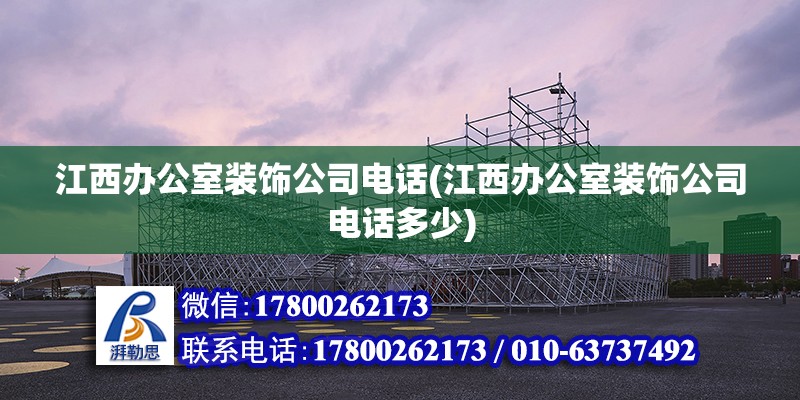 江西办公室装饰公司电话(江西办公室装饰公司电话多少)

湃勒思

微信:17800262173

联系电话:17800262173 / 010-63737492